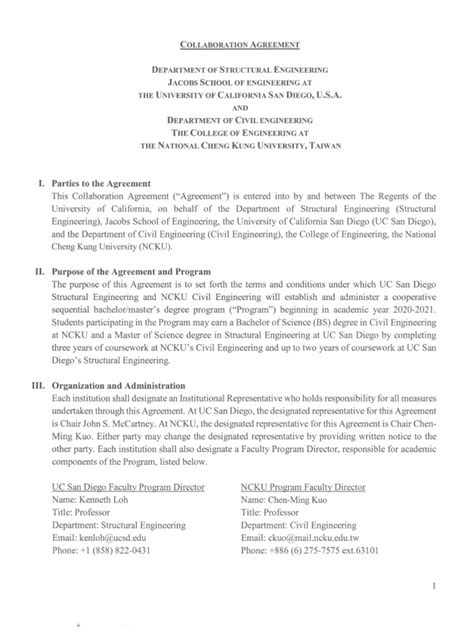 COLLABORATION AGREEMENT

DEPARTMENT OF STRUCTURAL ENGINEERING
JACOBS SCHOOL OF ENGINEERING AT
THE UNIVERSITY OF CALIFORNIA SAN DIEGO, U.S.A.
AND
DEPARTMENT OF CIVIL ENGINEERING
THE COLLEGE OF ENGINEERING AT
THE NATIONAL CHENG KUNG UNIVERSITY, TAIWAN

I. Parties to the Agreement
This Collaboration Agreement ("Agreement") is entered into by and between The Regents of the University of California, on behalf of the Department of Structural Engineering (Structural Engineering), Jacobs School of Engineering, the University of California San Diego (UC San Diego), and the Department of Civil Engineering (Civil Engineering), the College of Engineering, the National Cheng Kung University (NCKU).

II. Purpose of the Agreement and Program
The purpose of this Agreement is to set forth the terms and conditions under which UC San Diego Structural Engineering and NCKU Civil Engineering will establish and administer a cooperative sequential bachelor/master's degree program ("Program") beginning in academic year 2020-2021. Students participating in the Program may earn a Bachelor of Science (BS) degree in Civil Engineering at NCKU and a Master of Science degree in Structural Engineering at UC San Diego by completing three years of coursework at NCKU's Civil Engineering and up to two years of coursework at UC San Diego's Structural Engineering.

III. Organization and Administration
Each institution shall designate an Institutional Representative who holds responsibility for all measures undertaken through this Agreement. At UC San Diego, the designated representative for this Agreement is Chair John S. McCartney. At NCKU, the designated representative for this Agreement is Chair Chen-Ming Kuo. Either party may change the designated representative by providing written notice to the other party. Each institution shall also designate a Faculty Program Director, responsible for academic components of the Program, listed below.

UC San Diego Faculty Program Director
Name: Kenneth Loh
Title: Professor
Department: Structural Engineering
Email: kenloh@ucsd.edu
Phone: +1 (858) 822-0431

NCKU Program Faculty Director
Name: Chen-Ming Kuo
Title: Professor
Department: Civil Engineering
Email: ckuo@mail.ncku.edu.tw
Phone: +886 (6) 275-7575 ext.63101

1